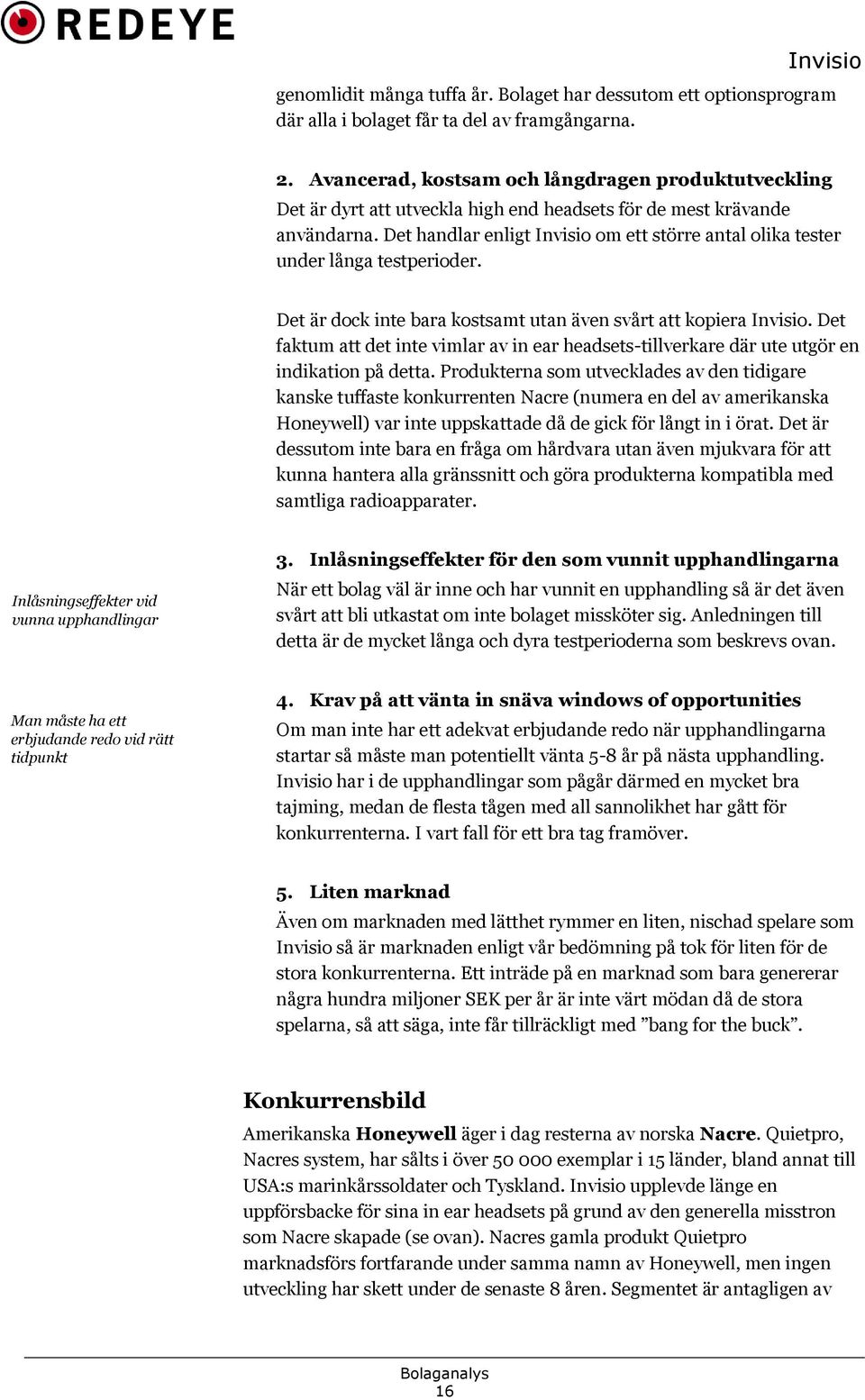 REDEYE

Invisio

genomlidit många tuffa år. Bolaget har dessutom ett optionsprogram där alla i bolaget får ta del av framgångarna.

2. Avancerad, kostsam och långdragen produktutveckling
Det är dyrt att utveckla high end headsets för de mest krävande användarna. Det handlar enligt Invisio om ett större antal olika tester under långa testperioder.

Det är dock inte bara kostsamt utan även svårt att kopiera Invisio. Det faktum att det inte vimlar av in ear headsets-tillverkare där ute utgör en indikation på detta. Produkterna som utvecklades av den tidigare kanske tuffaste konkurrenten Nacre (numera en del av amerikanska Honeywell) var inte uppskattade då de gick för långt in i örat. Det är dessutom inte bara en fråga om hårdvara utan även mjukvara för att kunna hantera alla gränssnitt och göra produkterna kompatibla med samtliga radioapparater.

Inlåsningseffekter vid vunna upphandlingar

3. Inlåsningseffekter för den som vunnit upphandlingarna
När ett bolag väl är inne och har vunnit en upphandling så är det även svårt att bli utkastat om inte bolaget missköter sig. Anledningen till detta är de mycket långa och dyra testperioderna som beskrevs ovan.

Man måste ha ett erbjudande redo vid rätt tidpunkt

4. Krav på att vänta in snäva windows of opportunities
Om man inte har ett adekvat erbjudande redo när upphandlingarna startar så måste man potentiellt vänta 5-8 år på nästa upphandling. Invisio har i de upphandlingar som pågår därmed en mycket bra tajming, medan de flesta tågen med all sannolikhet har gått för konkurrenterna. I vart fall för ett bra tag framöver.

5. Liten marknad
Även om marknaden med lätthet rymmer en liten, nischad spelare som Invisio så är marknaden enligt vår bedömning på tok för liten för de stora konkurrenterna. Ett inträde på en marknad som bara genererar några hundra miljoner SEK per år är inte värt mödan då de stora spelarna, så att säga, inte får tillräckligt med ”bang for the buck”.

Konkurrensbild
Amerikanska Honeywell äger i dag resterna av norska Nacre. Quietpro, Nacres system, har sålts i över 50 000 exemplar i 15 länder, bland annat till USA:s marinkårssoldater och Tyskland. Invisio upplevde länge en uppförsbacke för sina in ear headsets på grund av den generella misstron som Nacre skapade (se ovan). Nacres gamla produkt Quietpro marknadsförs fortfarande under samma namn av Honeywell, men ingen utveckling har skett under de senaste 8 åren. Segmentet är antagligen av

Bolaganalys
16